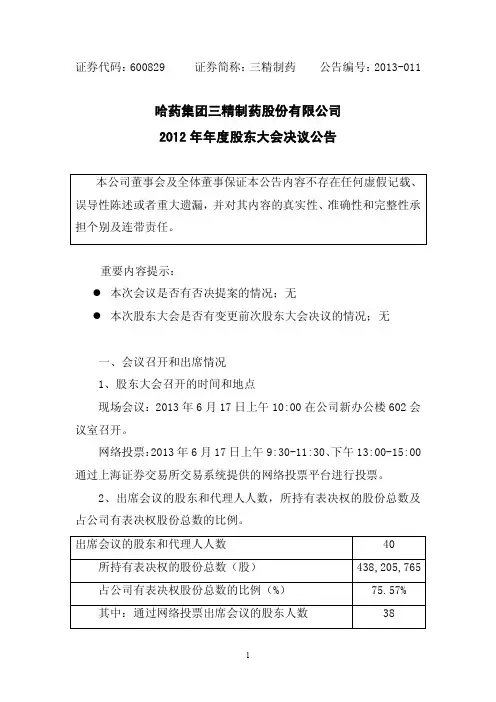 证券代码：600829　　证券简称：三精制药　　公告编号：2013-011

哈药集团三精制药股份有限公司

2012 年年度股东大会决议公告

本公司董事会及全体董事保证本公告内容不存在任何虚假记载、误导性陈述或者重大遗漏，并对其内容的真实性、准确性和完整性承担个别及连带责任。

重要内容提示：

● 本次会议是否有否决提案的情况：无

● 本次股东大会是否有变更前次股东大会决议的情况：无

一、会议召开和出席情况

1、股东大会召开的时间和地点

现场会议：2013 年 6 月 17 日上午 10:00 在公司新办公楼 602 会议室召开。

网络投票：2013 年 6 月 17 日上午 9:30-11:30、下午 13:00-15:00 通过上海证券交易所交易系统提供的网络投票平台进行投票。

2、出席会议的股东和代理人人数，所持有表决权的股份总数及占公司有表决权股份总数的比例。

| 出席会议的股东和代理人人数 | 40 |
|---|---|
| 所持有表决权的股份总数（股） | 438,205,765 |
| 占公司有表决权股份总数的比例（%） | 75.57% |
| 其中：通过网络投票出席会议的股东人数 | 38 |

1